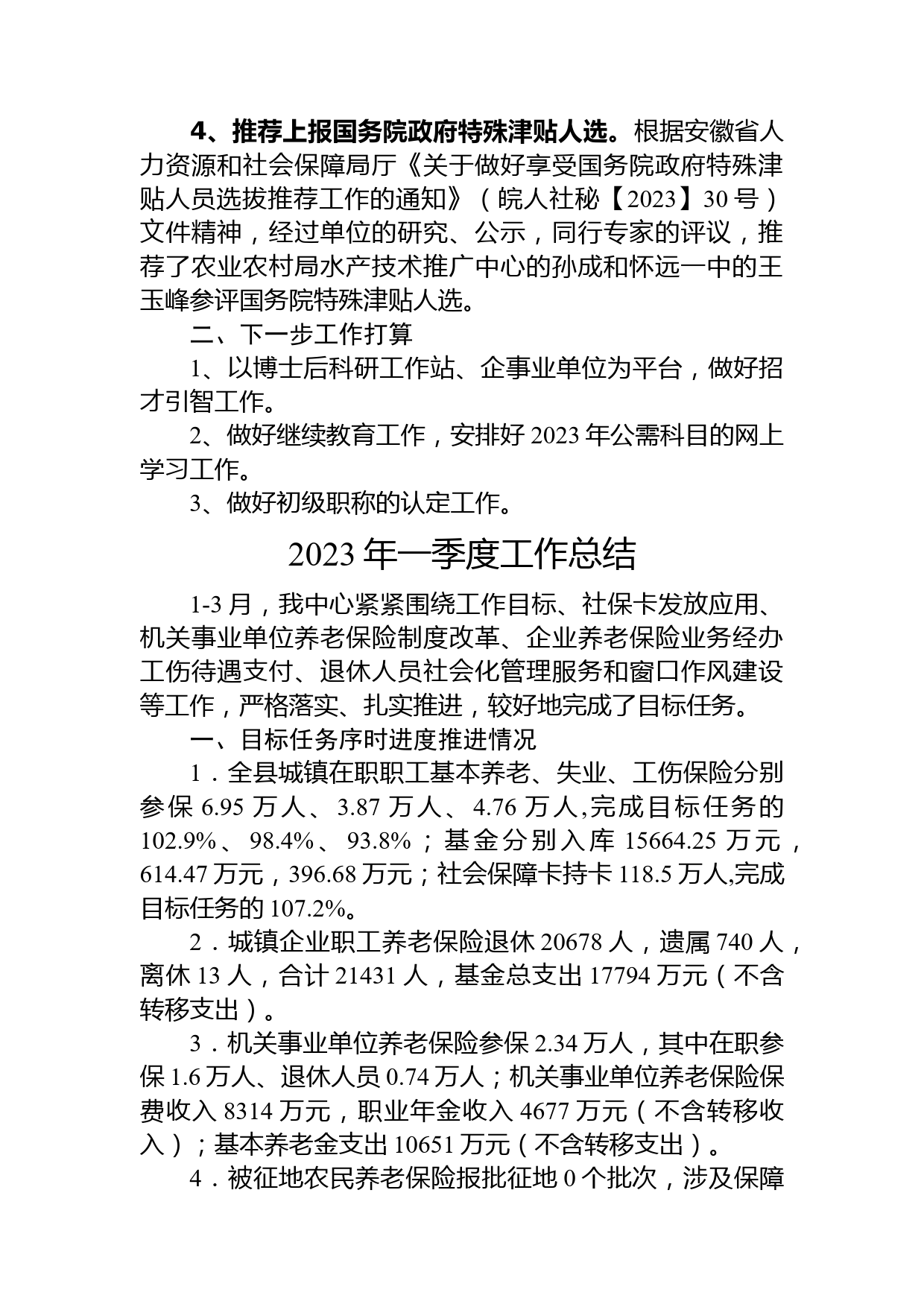 4、推荐上报国务院政府特殊津贴人选。根据安徽省人力资源和社会保障局厅《关于做好享受国务院政府特殊津贴人员选拔推荐工作的通知》（皖人社秘【2023】30号）文件精神，经过单位的研究、公示，同行专家的评议，推荐了农业农村局水产技术推广中心的孙成和怀远一中的王玉峰参评国务院特殊津贴人选。

二、下一步工作打算

1、以博士后科研工作站、企事业单位为平台，做好招才引智工作。

2、做好继续教育工作，安排好2023年公需科目的网上学习工作。

3、做好初级职称的认定工作。

2023年一季度工作总结

1-3月，我中心紧紧围绕工作目标、社保卡发放应用、机关事业单位养老保险制度改革、企业养老保险业务经办工伤待遇支付、退休人员社会化管理服务和窗口作风建设等工作，严格落实、扎实推进，较好地完成了目标任务。

一、目标任务序时进度推进情况

1．全县城镇在职职工基本养老、失业、工伤保险分别参保6.95万人、3.87万人、4.76万人,完成目标任务的102.9%、98.4%、93.8%；基金分别入库15664.25万元，614.47万元，396.68万元；社会保障卡持卡118.5万人,完成目标任务的107.2%。

2．城镇企业职工养老保险退休20678人，遗属740人，离休13人，合计21431人，基金总支出17794万元（不含转移支出）。

3．机关事业单位养老保险参保2.34万人，其中在职参保1.6万人、退休人员0.74万人；机关事业单位养老保险保费收入8314万元，职业年金收入4677万元（不含转移收入）；基本养老金支出10651万元（不含转移支出）。

4．被征地农民养老保险报批征地0个批次，涉及保障